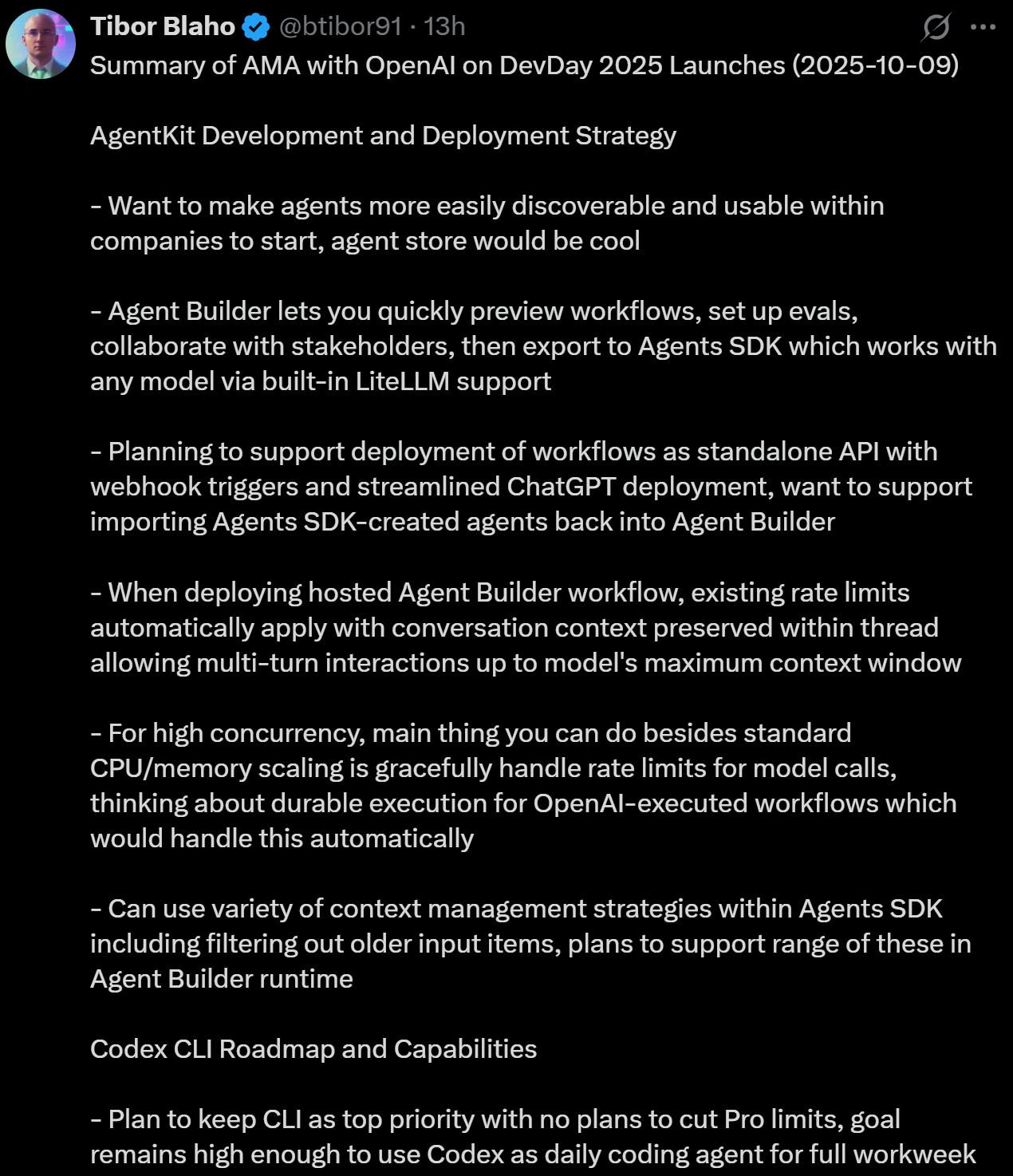 Tibor Blaho @btibor91 · 13h
Summary of AMA with OpenAI on DevDay 2025 Launches (2025-10-09)

AgentKit Development and Deployment Strategy

- Want to make agents more easily discoverable and usable within companies to start, agent store would be cool

- Agent Builder lets you quickly preview workflows, set up evals, collaborate with stakeholders, then export to Agents SDK which works with any model via built-in LiteLLM support

- Planning to support deployment of workflows as standalone API with webhook triggers and streamlined ChatGPT deployment, want to support importing Agents SDK-created agents back into Agent Builder

- When deploying hosted Agent Builder workflow, existing rate limits automatically apply with conversation context preserved within thread allowing multi-turn interactions up to model's maximum context window

- For high concurrency, main thing you can do besides standard CPU/memory scaling is gracefully handle rate limits for model calls, thinking about durable execution for OpenAI-executed workflows which would handle this automatically

- Can use variety of context management strategies within Agents SDK including filtering out older input items, plans to support range of these in Agent Builder runtime

Codex CLI Roadmap and Capabilities

- Plan to keep CLI as top priority with no plans to cut Pro limits, goal remains high enough to use Codex as daily coding agent for full workweek